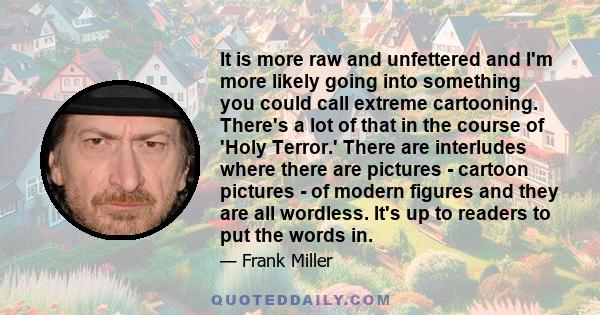 It is more raw and unfettered and I'm more likely going into something you could call extreme cartooning. There's a lot of that in the course of 'Holy Terror.' There are interludes where there are pictures - cartoon pictures - of modern figures and they are all wordless. It's up to readers to put the words in.

— Frank Miller

QUOTEDDAILY.COM